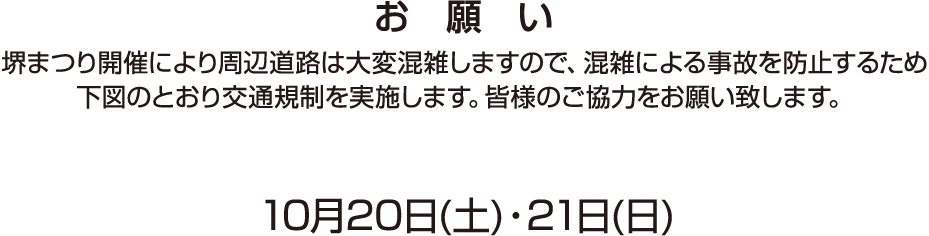 お　願　い

堺まつり開催により周辺道路は大変混雑しますので、混雑による事故を防止するため下図のとおり交通規制を実施します。皆様のご協力をお願い致します。

10月20日(土)・21日(日)